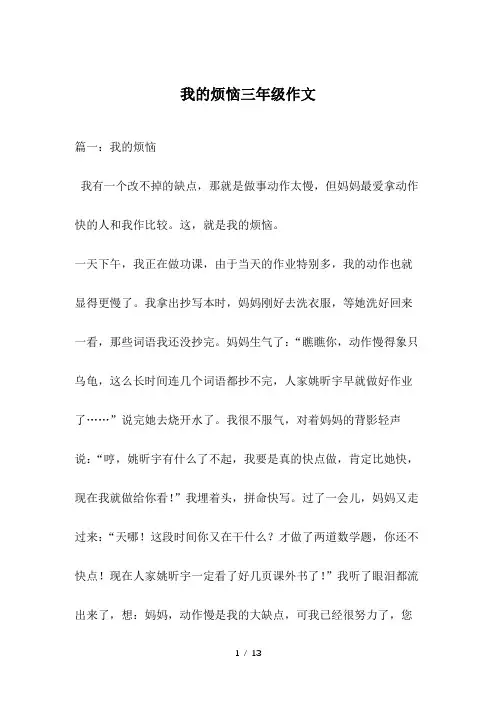 我的烦恼三年级作文

篇一：我的烦恼

我有一个改不掉的缺点，那就是做事动作太慢，但妈妈最爱拿动作快的人和我作比较。这，就是我的烦恼。

一天下午，我正在做功课，由于当天的作业特别多，我的动作也就显得更慢了。我拿出抄写本时，妈妈刚好去洗衣服，等她洗好回来一看，那些词语我还没抄完。妈妈生气了：“瞧瞧你，动作慢得象只乌龟，这么长时间连几个词语都抄不完，人家姚昕宇早就做好作业了……”说完她去烧开水了。我很不服气，对着妈妈的背影轻声说：“哼，姚昕宇有什么了不起，我要是真的快点做，肯定比她快，现在我就做给你看！”我埋着头，拼命快写。过了一会儿，妈妈又走过来：“天哪！这段时间你又在干什么？才做了两道数学题，你还不快点！现在人家姚昕宇一定看了好几页课外书了！”我听了眼泪都流出来了，想：妈妈，动作慢是我的大缺点，可我已经很努力了，您

1 / 13